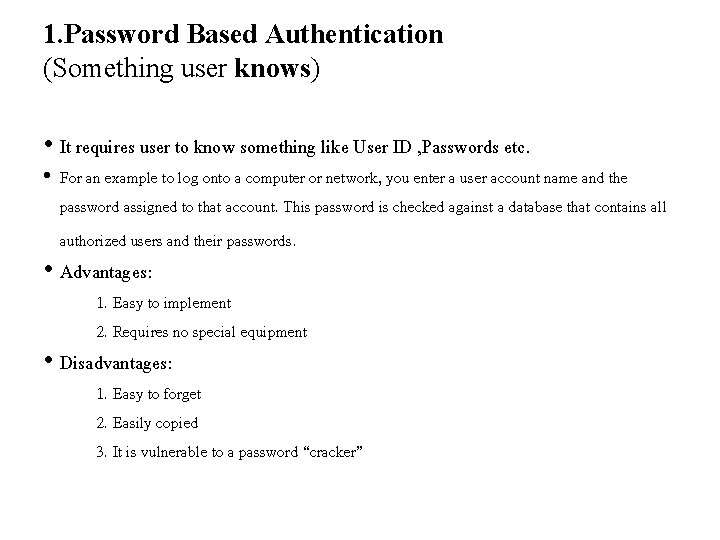 1.Password Based Authentication
(Something user knows)

• It requires user to know something like User ID ,Passwords etc.

• For an example to log onto a computer or network, you enter a user account name and the password assigned to that account. This password is checked against a database that contains all authorized users and their passwords.

• Advantages:

1. Easy to implement

2. Requires no special equipment

• Disadvantages:

1. Easy to forget

2. Easily copied

3. It is vulnerable to a password “cracker”